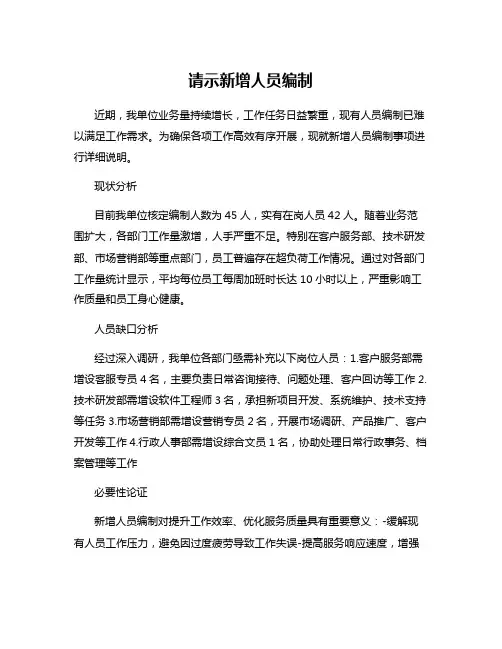 请示新增人员编制

近期，我单位业务量持续增长，工作任务日益繁重，现有人员编制已难以满足工作需求。为确保各项工作高效有序开展，现就新增人员编制事项进行详细说明。

现状分析

目前我单位核定编制人数为 45 人，实有在岗人员 42 人。随着业务范围扩大，各部门工作量激增，人手严重不足。特别在客户服务部、技术研发部、市场营销部等重点部门，员工普遍存在超负荷工作情况。通过对各部门工作量统计显示，平均每位员工每周加班时长达 10 小时以上，严重影响工作质量和员工身心健康。

人员缺口分析

经过深入调研，我单位各部门亟需补充以下岗位人员：1.客户服务部需增设客服专员 4 名，主要负责日常咨询接待、问题处理、客户回访等工作 2.技术研发部需增设软件工程师 3 名，承担新项目开发、系统维护、技术支持等任务 3.市场营销部需增设营销专员 2 名，开展市场调研、产品推广、客户开发等工作 4.行政人事部需增设综合文员 1 名，协助处理日常行政事务、档案管理等工作

必要性论证

新增人员编制对提升工作效率、优化服务质量具有重要意义：-缓解现有人员工作压力，避免因过度疲劳导致工作失误-提高服务响应速度，增强